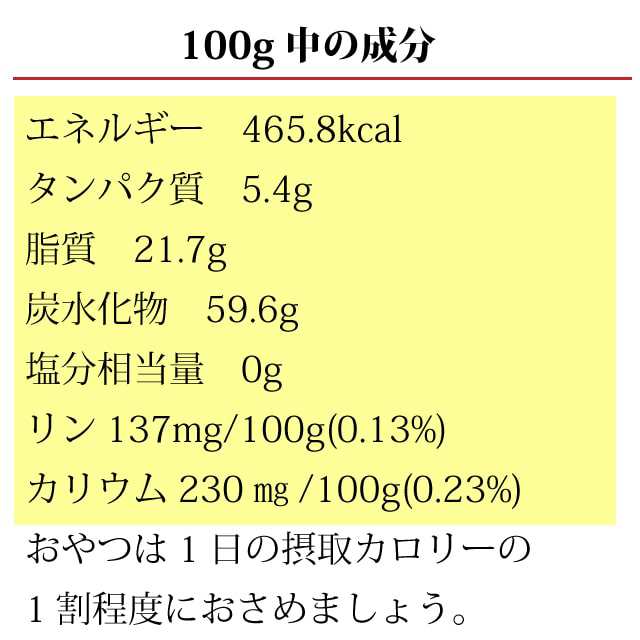 100g 中の成分

エネルギー　465.8kcal

タンパク質　5.4g

脂質　21.7g

炭水化物　59.6g

塩分相当量　0g

リン 137mg/100g(0.13%)

カリウム 230 ㎎ /100g(0.23%)

おやつは１日の摂取カロリーの１割程度におさめましょう。